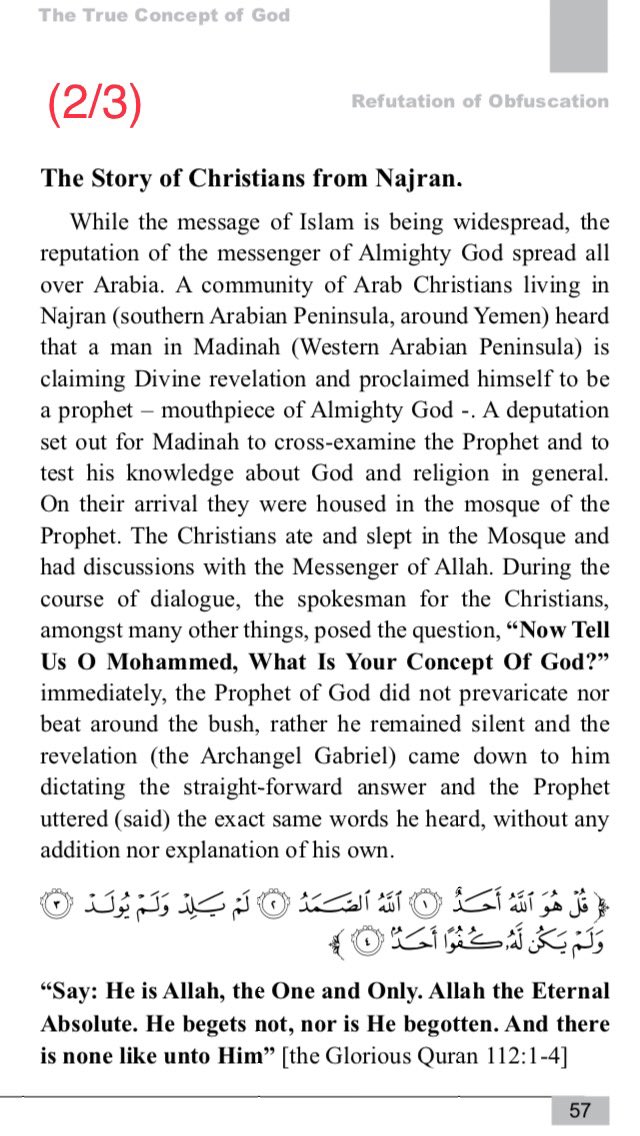 The True Concept of God

(2/3)

Refutation of Obfuscation

The Story of Christians from Najran.

While the message of Islam is being widespread, the reputation of the messenger of Almighty God spread all over Arabia. A community of Arab Christians living in Najran (southern Arabian Peninsula, around Yemen) heard that a man in Madinah (Western Arabian Peninsula) is claiming Divine revelation and proclaimed himself to be a prophet – mouthpiece of Almighty God -. A deputation set out for Madinah to cross-examine the Prophet and to test his knowledge about God and religion in general. On their arrival they were housed in the mosque of the Prophet. The Christians ate and slept in the Mosque and had discussions with the Messenger of Allah. During the course of dialogue, the spokesman for the Christians, amongst many other things, posed the question, "Now Tell Us O Mohammed, What Is Your Concept Of God?" immediately, the Prophet of God did not prevaricate nor beat around the bush, rather he remained silent and the revelation (the Archangel Gabriel) came down to him dictating the straight-forward answer and the Prophet uttered (said) the exact same words he heard, without any addition nor explanation of his own.

﴿ قُلْ هُوَ ٱللَّهُ أَحَدٌ ۝١ ٱللَّهُ ٱلصَّمَدُ ۝٢ لَمْ يَلِدْ وَلَمْ يُولَدْ ۝٣ وَلَمْ يَكُن لَّهُۥ كُفُوًا أَحَدٌۢ ۝٤ ﴾

"Say: He is Allah, the One and Only. Allah the Eternal Absolute. He begets not, nor is He begotten. And there is none like unto Him" [the Glorious Quran 112:1-4]

57